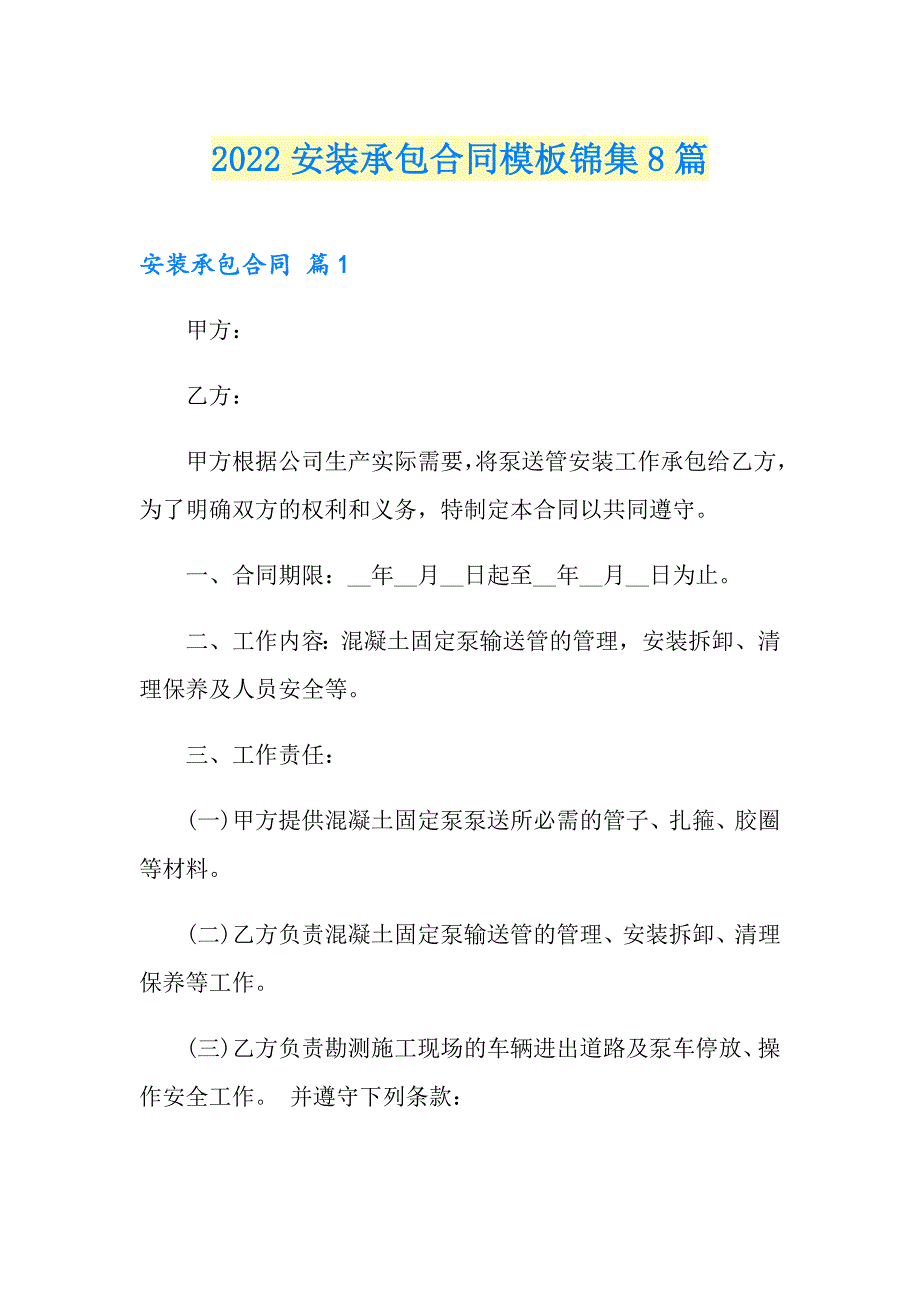 2022 安装承包合同模板锦集 8 篇

安装承包合同 篇 1

甲方：

乙方：

甲方根据公司生产实际需要，将泵送管安装工作承包给乙方，为了明确双方的权利和义务，特制定本合同以共同遵守。

一、合同期限：__年__月__日起至__年__月__日为止。

二、工作内容：混凝土固定泵输送管的管理，安装拆卸、清理保养及人员安全等。

三、工作责任：

(一)甲方提供混凝土固定泵泵送所必需的管子、扎箍、胶圈等材料。

(二)乙方负责混凝土固定泵输送管的管理、安装拆卸、清理保养等工作。

(三)乙方负责勘测施工现场的车辆进出道路及泵车停放、操作安全工作。 并遵守下列条款：